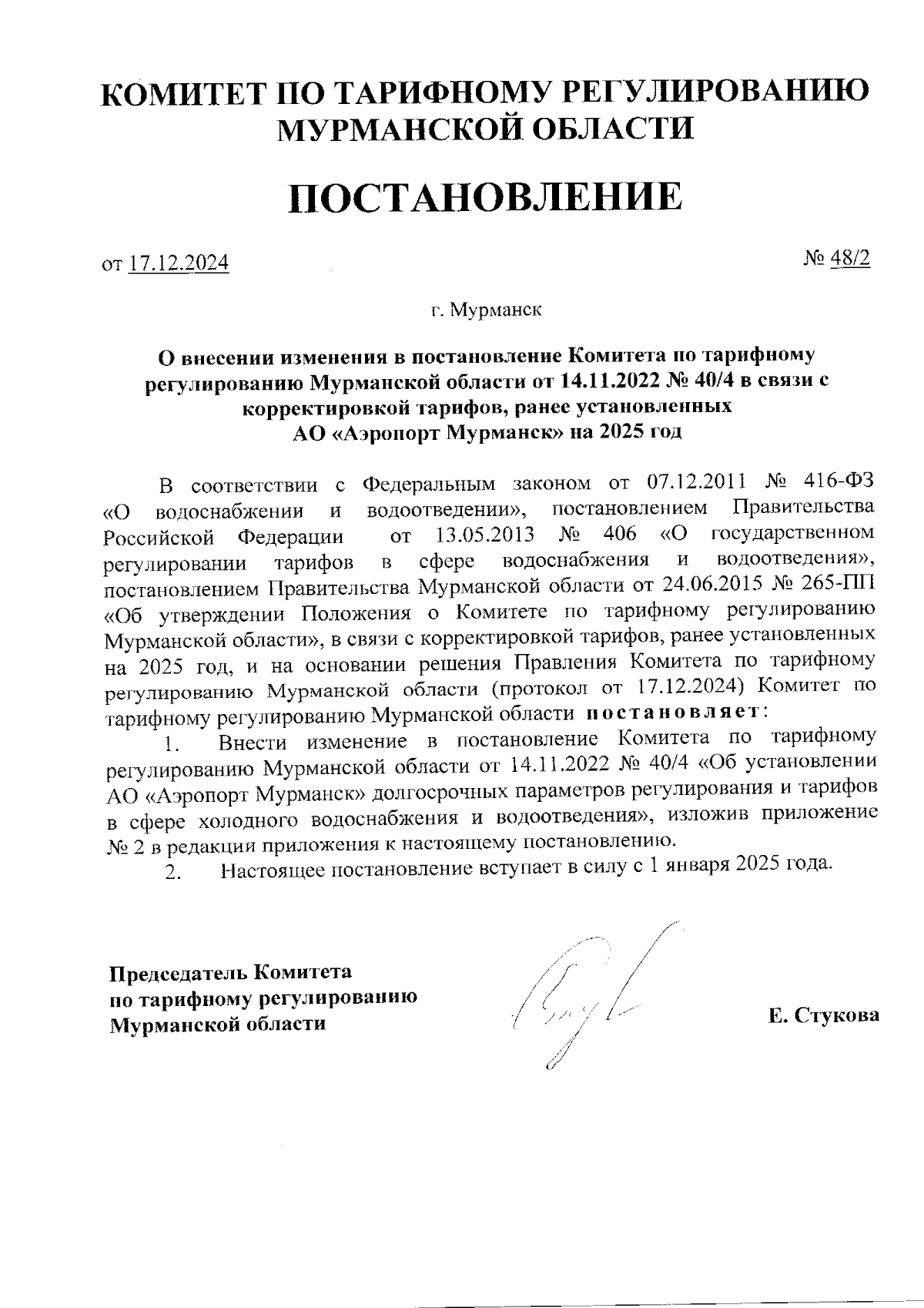 КОМИТЕТ ПО ТАРИФНОМУ РЕГУЛИРОВАНИЮ МУРМАНСКОЙ ОБЛАСТИ

ПОСТАНОВЛЕНИЕ

от 17.12.2024

№ 48/2

г. Мурманск

О внесении изменения в постановление Комитета по тарифному регулированию Мурманской области от 14.11.2022 № 40/4 в связи с корректировкой тарифов, ранее установленных АО «Аэропорт Мурманск» на 2025 год

В соответствии с Федеральным законом от 07.12.2011 № 416-ФЗ «О водоснабжении и водоотведении», постановлением Правительства Российской Федерации от 13.05.2013 № 406 «О государственном регулировании тарифов в сфере водоснабжения и водоотведения», постановлением Правительства Мурманской области от 24.06.2015 № 265-ПП «Об утверждении Положения о Комитете по тарифному регулированию Мурманской области», в связи с корректировкой тарифов, ранее установленных на 2025 год, и на основании решения Правления Комитета по тарифному регулированию Мурманской области (протокол от 17.12.2024) Комитет по тарифному регулированию Мурманской области постановляет:

1. Внести изменение в постановление Комитета по тарифному регулированию Мурманской области от 14.11.2022 № 40/4 «Об установлении АО «Аэропорт Мурманск» долгосрочных параметров регулирования и тарифов в сфере холодного водоснабжения и водоотведения», изложив приложение № 2 в редакции приложения к настоящему постановлению.

2. Настоящее постановление вступает в силу с 1 января 2025 года.

Председатель Комитета по тарифному регулированию Мурманской области

Е. Стукова